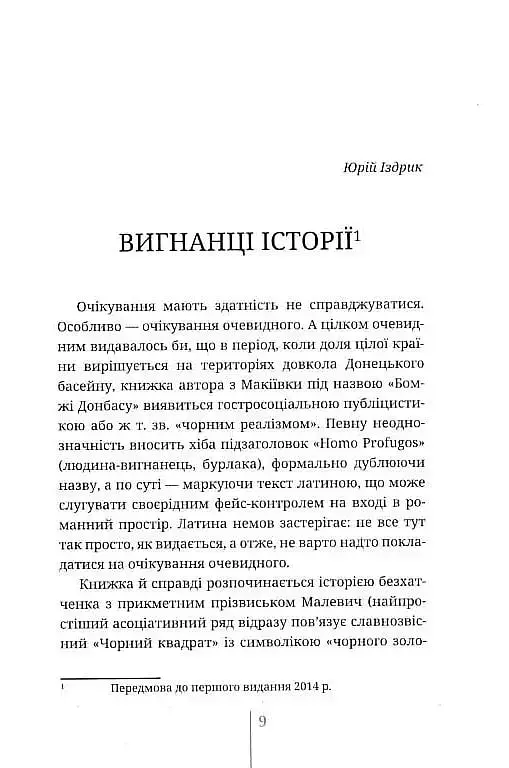 Юрій Іздрик

ВИГНАНЦІ ІСТОРІЇ$^1$

Очікування мають здатність не справджуватися. Особливо — очікування очевидного. А цілком очевидним видавалось би, що в період, коли доля цілої країни вирішується на територіях довкола Донецького басейну, книжка автора з Макіївки під назвою «Бомжі Донбасу» виявиться гостросоціальною публіцистикою або ж т. зв. «чорним реалізмом». Певну неоднозначність вносить хіба підзаголовок «Homo Profugos» (людина-вигнанець, бурлака), формально дублюючи назву, а по суті — маркуючи текст латиною, що може слугувати своєрідним фейс-контролем на вході в романний простір. Латина немов застерігає: не все тут так просто, як видається, а отже, не варто надто покладатися на очікування очевидного.

Книжка й справді розпочинається історією безхатченка з прикметним прізвиськом Малевич (найпростіший асоціативний ряд відразу пов'язує славнозвісний «Чорний квадрат» із символікою «чорного золо-

$^1$ Передмова до першого видання 2014 р.

9